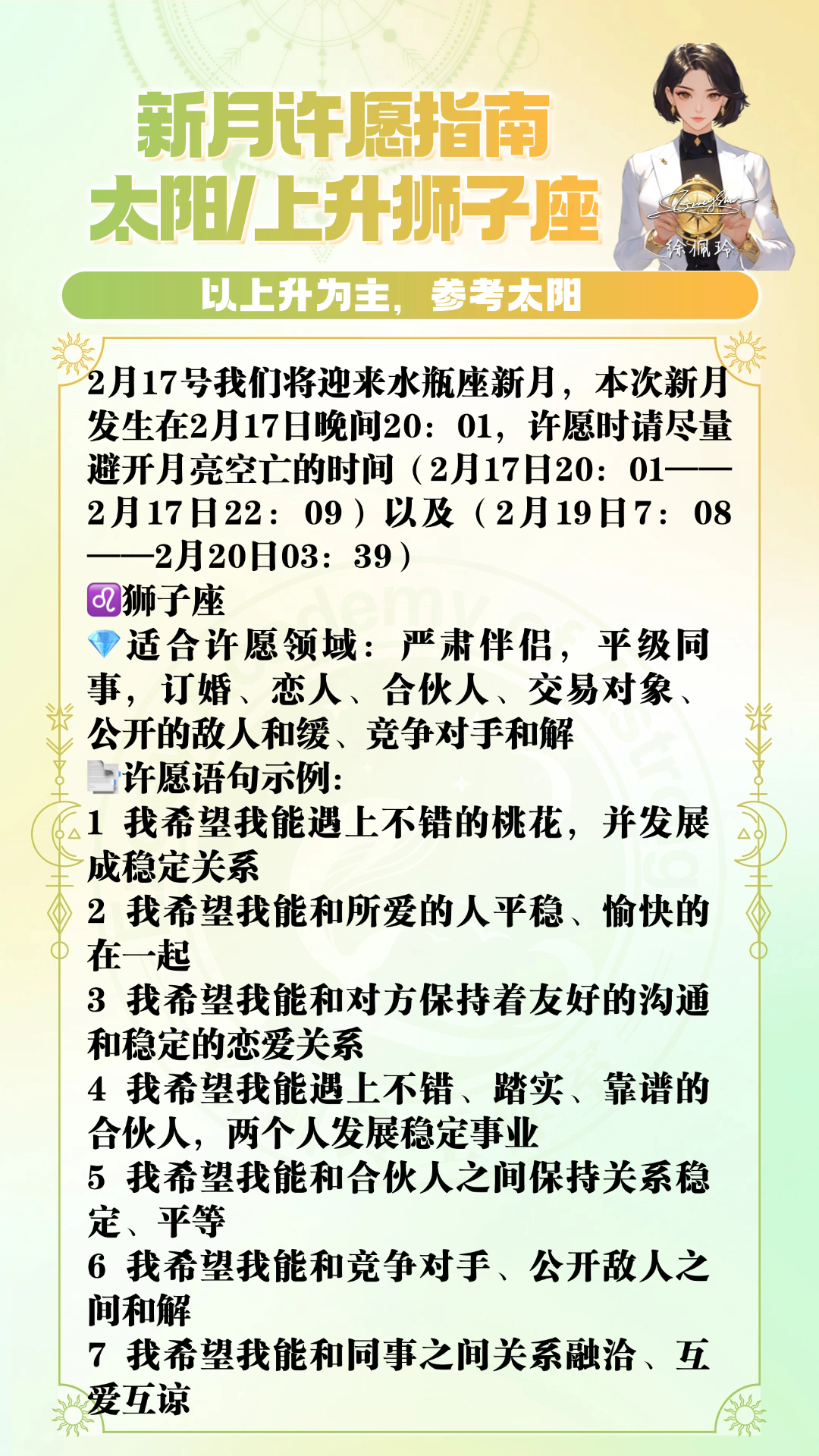 新月许愿指南
太阳/上升狮子座

徐佩玲

以上升为主，参考太阳

2月17号我们将迎来水瓶座新月，本次新月发生在2月17日晚间20：01，许愿时请尽量避开月亮空亡的时间（2月17日20：01——2月17日22：09）以及（2月19日7：08——2月20日03：39）

♌狮子座

💎适合许愿领域：严肃伴侣，平级同事，订婚、恋人、合伙人、交易对象、公开的敌人和缓、竞争对手和解

📄许愿语句示例：

1 我希望我能遇上不错的桃花，并发展成稳定关系

2 我希望我能和所爱的人平稳、愉快的在一起

3 我希望我能和对方保持着友好的沟通和稳定的恋爱关系

4 我希望我能遇上不错、踏实、靠谱的合伙人，两个人发展稳定事业

5 我希望我能和合伙人之间保持关系稳定、平等

6 我希望我能和竞争对手、公开敌人之间和解

7 我希望我能和同事之间关系融洽、互爱互谅